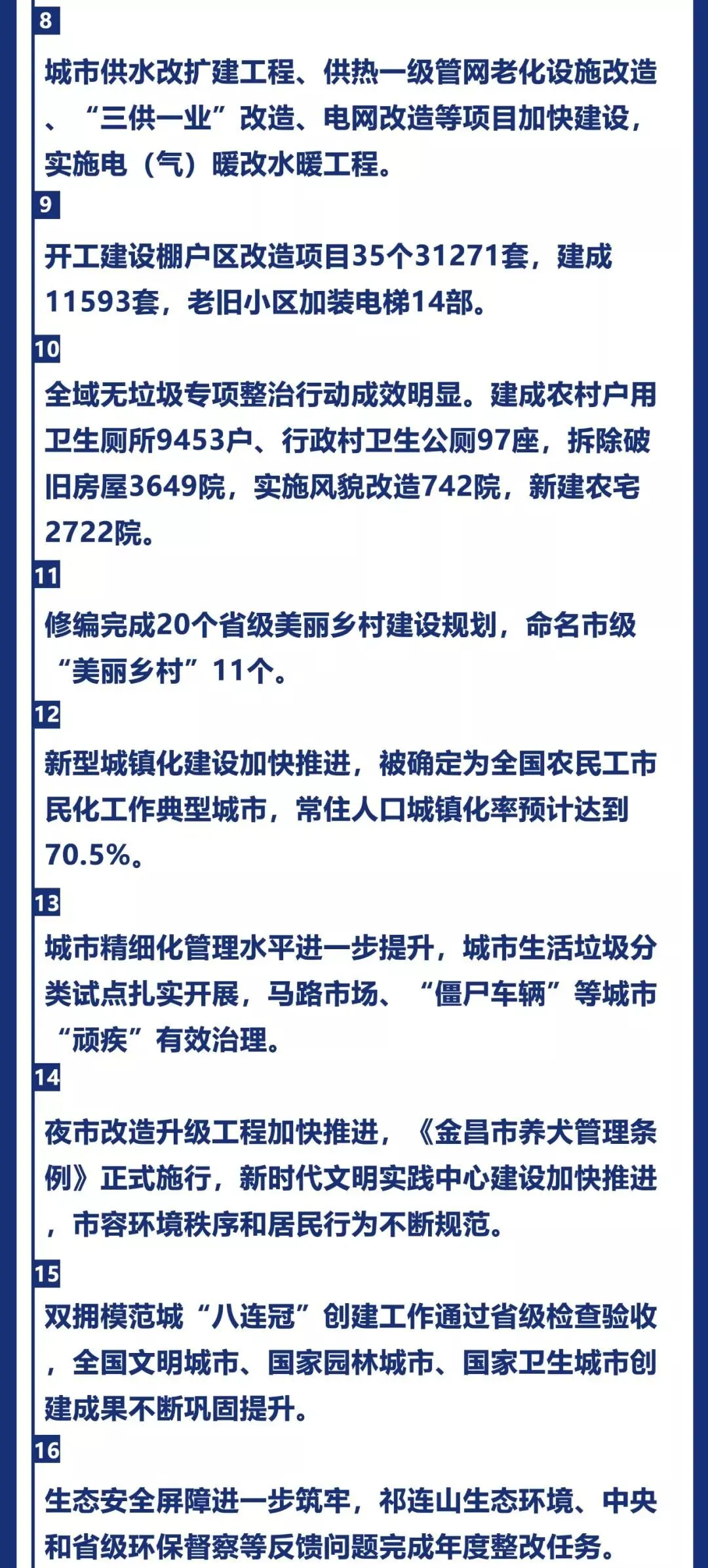 8

城市供水改扩建工程、供热一级管网老化设施改造、“三供一业”改造、电网改造等项目加快建设，实施电（气）暖改水暖工程。

9

开工建设棚户区改造项目35个31271套，建成11593套，老旧小区加装电梯14部。

10

全域无垃圾专项整治行动成效明显。建成农村户用卫生厕所9453户、行政村卫生公厕97座，拆除破旧房屋3649院，实施风貌改造742院，新建农宅2722院。

11

修编完成20个省级美丽乡村建设规划，命名市级“美丽乡村”11个。

12

新型城镇化建设加快推进，被确定为全国农民工市民化工作典型城市，常住人口城镇化率预计达到70.5%。

13

城市精细化管理水平进一步提升，城市生活垃圾分类试点扎实开展，马路市场、“僵尸车辆”等城市“顽疾”有效治理。

14

夜市改造升级工程加快推进，《金昌市养犬管理条例》正式施行，新时代文明实践中心建设加快推进，市容环境秩序和居民行为不断规范。

15

双拥模范城“八连冠”创建工作通过省级检查验收，全国文明城市、国家园林城市、国家卫生城市创建成果不断巩固提升。

16

生态安全屏障进一步筑牢，祁连山生态环境、中央和省级环保督察等反馈问题完成年度整改任务。